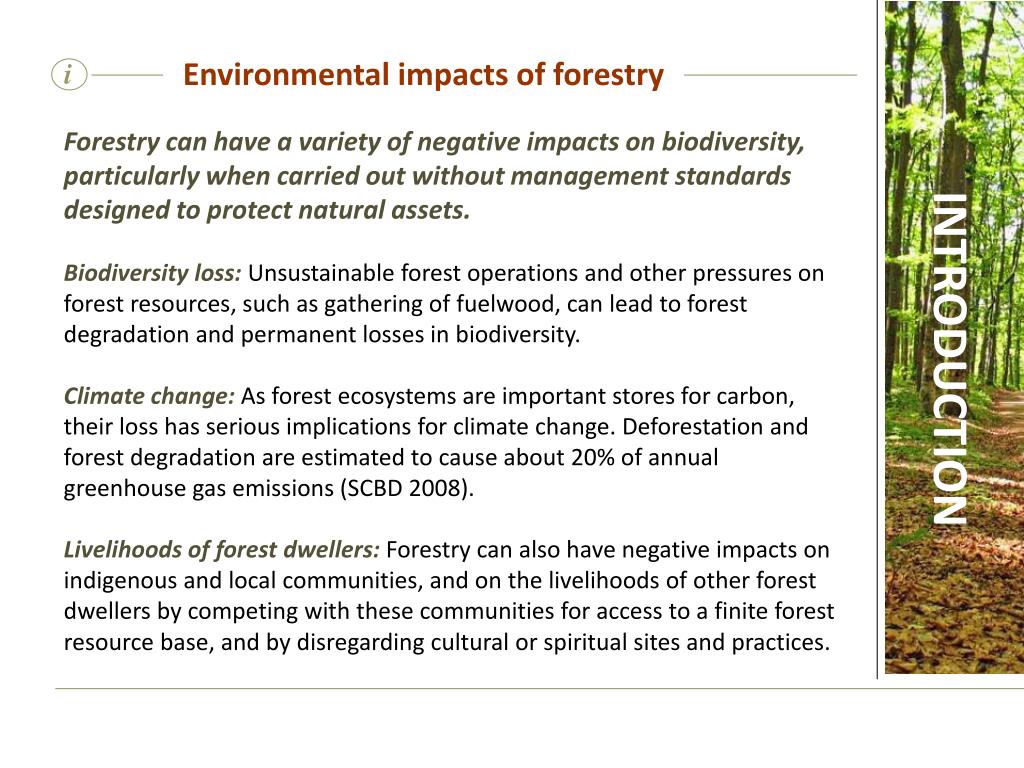 i

Environmental impacts of forestry

Forestry can have a variety of negative impacts on biodiversity, particularly when carried out without management standards designed to protect natural assets.

Biodiversity loss: Unsustainable forest operations and other pressures on forest resources, such as gathering of fuelwood, can lead to forest degradation and permanent losses in biodiversity.

Climate change: As forest ecosystems are important stores for carbon, their loss has serious implications for climate change. Deforestation and forest degradation are estimated to cause about 20% of annual greenhouse gas emissions (SCBD 2008).

Livelihoods of forest dwellers: Forestry can also have negative impacts on indigenous and local communities, and on the livelihoods of other forest dwellers by competing with these communities for access to a finite forest resource base, and by disregarding cultural or spiritual sites and practices.

INTRODUCTION